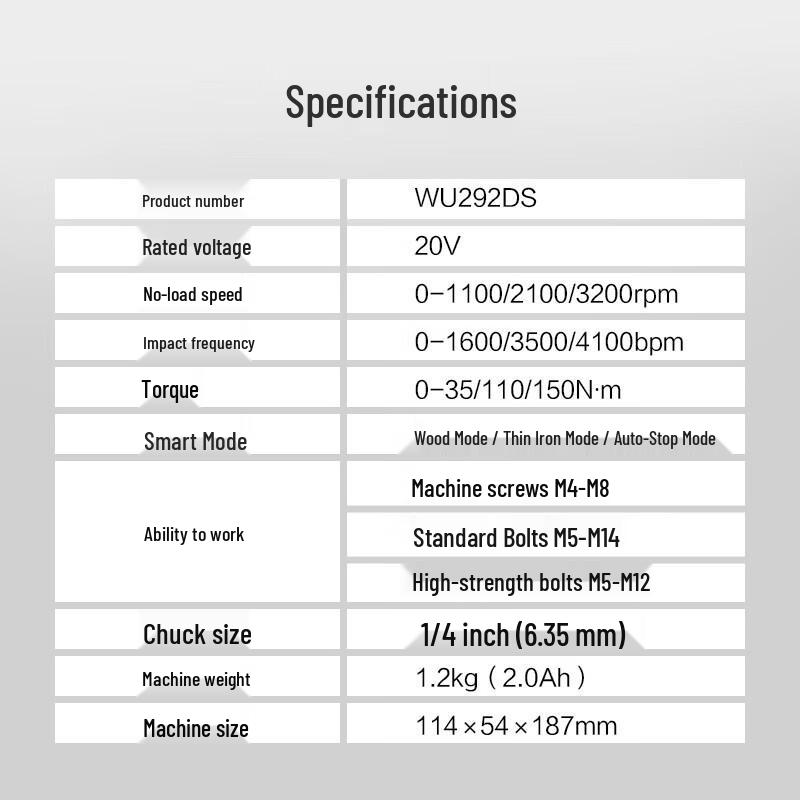 Specifications

| | |
|---|---|
| Product number | WU292DS |
| Rated voltage | 20V |
| No-load speed | 0–1100/2100/3200rpm |
| Impact frequency | 0–1600/3500/4100bpm |
| Torque | 0–35/110/150N·m |
| Smart Mode | Wood Mode / Thin Iron Mode / Auto-Stop Mode |
| Ability to work | Machine screws M4-M8 |
| | Standard Bolts M5-M14 |
| | High-strength bolts M5-M12 |
| Chuck size | 1/4 inch (6.35 mm) |
| Machine weight | 1.2kg（2.0Ah） |
| Machine size | 114×54×187mm |